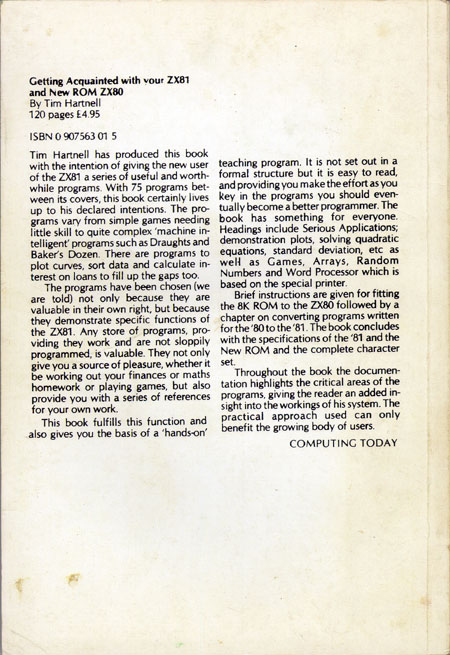 **Getting Acquainted with your ZX81 and New ROM ZX80**
By Tim Hartnell
120 pages £4.95

ISBN 0 907563 01 5

Tim Hartnell has produced this book with the intention of giving the new user of the ZX81 a series of useful and worthwhile programs. With 75 programs between its covers, this book certainly lives up to his declared intentions. The programs vary from simple games needing little skill to quite complex 'machine intelligent' programs such as Draughts and Baker's Dozen. There are programs to plot curves, sort data and calculate interest on loans to fill up the gaps too.

The programs have been chosen (we are told) not only because they are valuable in their own right, but because they demonstrate specific functions of the ZX81. Any store of programs, providing they work and are not sloppily programmed, is valuable. They not only give you a source of pleasure, whether it be working out your finances or maths homework or playing games, but also provide you with a series of references for your own work.

This book fulfills this function and also gives you the basis of a 'hands-on' teaching program. It is not set out in a formal structure but it is easy to read, and providing you make the effort as you key in the programs you should eventually become a better programmer. The book has something for everyone. Headings include Serious Applications; demonstration plots, solving quadratic equations, standard deviation, etc as well as Games, Arrays, Random Numbers and Word Processor which is based on the special printer.

Brief instructions are given for fitting the 8K ROM to the ZX80 followed by a chapter on converting programs written for the '80 to the '81. The book concludes with the specifications of the '81 and the New ROM and the complete character set.

Throughout the book the documentation highlights the critical areas of the programs, giving the reader an added insight into the workings of his system. The practical approach used can only benefit the growing body of users.

COMPUTING TODAY